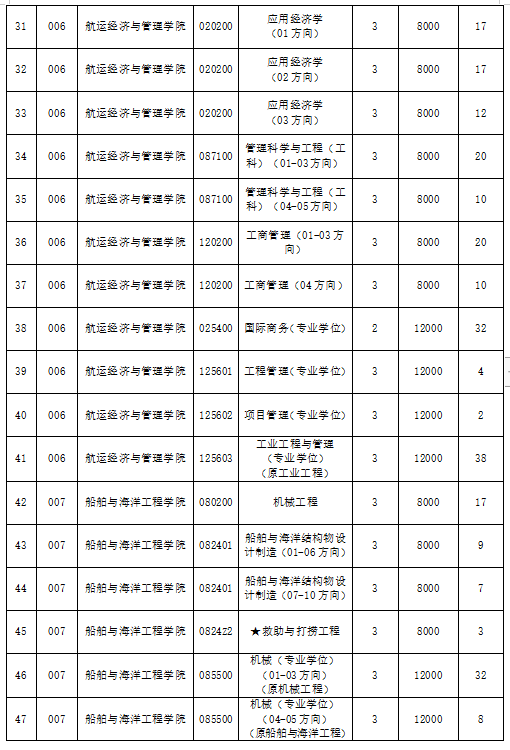 | 31 | 006 | 航运经济与管理学院 | 020200 | 应用经济学（01方向） | 3 | 8000 | 17 |
|---|---|---|---|---|---|---|---|
| 32 | 006 | 航运经济与管理学院 | 020200 | 应用经济学（02方向） | 3 | 8000 | 17 |
| 33 | 006 | 航运经济与管理学院 | 020200 | 应用经济学（03方向） | 3 | 8000 | 12 |
| 34 | 006 | 航运经济与管理学院 | 087100 | 管理科学与工程（工科）（01-03方向） | 3 | 8000 | 20 |
| 35 | 006 | 航运经济与管理学院 | 087100 | 管理科学与工程（工科）（04-05方向） | 3 | 8000 | 10 |
| 36 | 006 | 航运经济与管理学院 | 120200 | 工商管理（01-03方向） | 3 | 8000 | 20 |
| 37 | 006 | 航运经济与管理学院 | 120200 | 工商管理（04方向） | 3 | 8000 | 10 |
| 38 | 006 | 航运经济与管理学院 | 025400 | 国际商务（专业学位） | 2 | 12000 | 32 |
| 39 | 006 | 航运经济与管理学院 | 125601 | 工程管理（专业学位） | 3 | 12000 | 4 |
| 40 | 006 | 航运经济与管理学院 | 125602 | 项目管理（专业学位） | 3 | 12000 | 2 |
| 41 | 006 | 航运经济与管理学院 | 125603 | 工业工程与管理（专业学位）（原工业工程） | 3 | 12000 | 38 |
| 42 | 007 | 船舶与海洋工程学院 | 080200 | 机械工程 | 3 | 8000 | 17 |
| 43 | 007 | 船舶与海洋工程学院 | 082401 | 船舶与海洋结构物设计制造（01-06方向） | 3 | 8000 | 9 |
| 44 | 007 | 船舶与海洋工程学院 | 082401 | 船舶与海洋结构物设计制造（07-10方向） | 3 | 8000 | 7 |
| 45 | 007 | 船舶与海洋工程学院 | 0824Z2 | ★救助与打捞工程 | 3 | 8000 | 3 |
| 46 | 007 | 船舶与海洋工程学院 | 085500 | 机械（专业学位）（01-03方向）（原机械工程） | 3 | 12000 | 32 |
| 47 | 007 | 船舶与海洋工程学院 | 085500 | 机械（专业学位）（04-05方向）（原船舶与海洋工程） | 3 | 12000 | 8 |